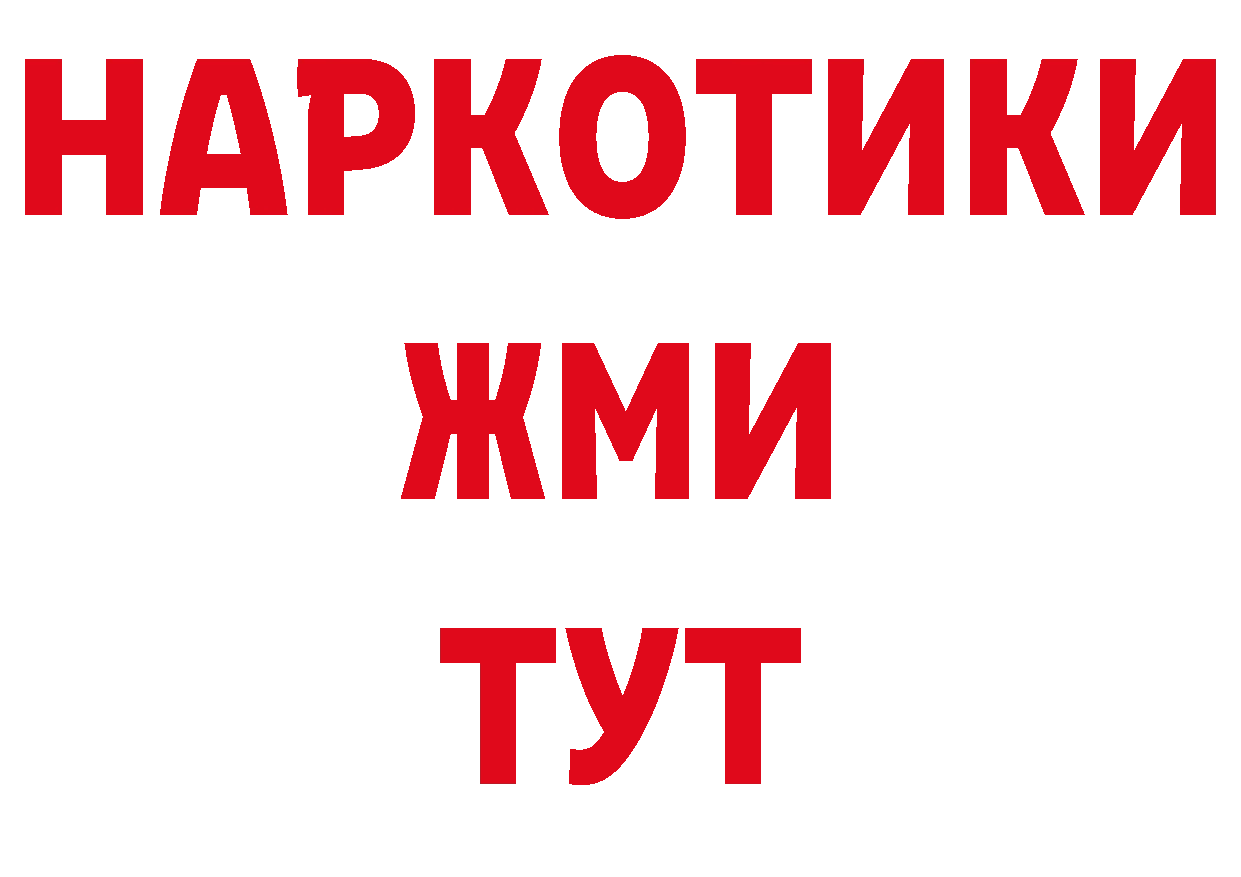 НАРКОТИКИ
ЖМИ
ТУТ